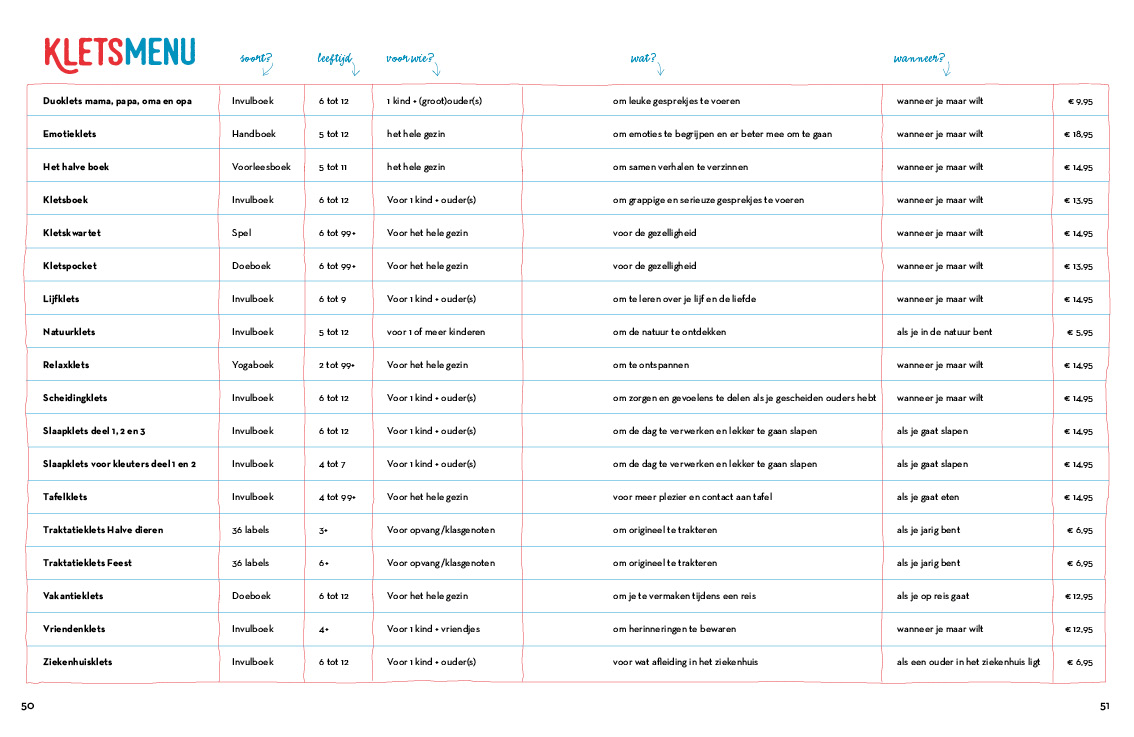 KLETSMENU

| | soort? | leeftijd | voor wie? | wat? | wanneer? | |
|---|---|---|---|---|---|---|
| Duoklets mama, papa, oma en opa | Invulboek | 6 tot 12 | 1 kind + (groot)ouder(s) | om leuke gesprekjes te voeren | wanneer je maar wilt | € 9,95 |
| Emotieklets | Handboek | 5 tot 12 | het hele gezin | om emoties te begrijpen en er beter mee om te gaan | wanneer je maar wilt | € 18,95 |
| Het halve boek | Voorleesboek | 5 tot 11 | het hele gezin | om samen verhalen te verzinnen | wanneer je maar wilt | € 14,95 |
| Kletsboek | Invulboek | 6 tot 12 | Voor 1 kind + ouder(s) | om grappige en serieuze gesprekjes te voeren | wanneer je maar wilt | € 13,95 |
| Kletskwartet | Spel | 6 tot 99+ | Voor het hele gezin | voor de gezelligheid | wanneer je maar wilt | € 14,95 |
| Kletspocket | Doeboek | 6 tot 99+ | Voor het hele gezin | voor de gezelligheid | wanneer je maar wilt | € 13,95 |
| Lijfklets | Invulboek | 6 tot 9 | Voor 1 kind + ouder(s) | om te leren over je lijf en de liefde | wanneer je maar wilt | € 14,95 |
| Natuurklets | Invulboek | 5 tot 12 | voor 1 of meer kinderen | om de natuur te ontdekken | als je in de natuur bent | € 5,95 |
| Relaxklets | Yogaboek | 2 tot 99+ | Voor het hele gezin | om te ontspannen | wanneer je maar wilt | € 14,95 |
| Scheidingklets | Invulboek | 6 tot 12 | Voor 1 kind + ouder(s) | om zorgen en gevoelens te delen als je gescheiden ouders hebt | wanneer je maar wilt | € 14,95 |
| Slaapklets deel 1, 2 en 3 | Invulboek | 6 tot 12 | Voor 1 kind + ouder(s) | om de dag te verwerken en lekker te gaan slapen | als je gaat slapen | € 14,95 |
| Slaapklets voor kleuters deel 1 en 2 | Invulboek | 4 tot 7 | Voor 1 kind + ouder(s) | om de dag te verwerken en lekker te gaan slapen | als je gaat slapen | € 14,95 |
| Tafelklets | Invulboek | 4 tot 99+ | Voor het hele gezin | voor meer plezier en contact aan tafel | als je gaat eten | € 14,95 |
| Traktatieklets Halve dieren | 36 labels | 3+ | Voor opvang/klasgenoten | om origineel te trakteren | als je jarig bent | € 6,95 |
| Traktatieklets Feest | 36 labels | 6+ | Voor opvang/klasgenoten | om origineel te trakteren | als je jarig bent | € 6,95 |
| Vakantieklets | Doeboek | 6 tot 12 | Voor het hele gezin | om je te vermaken tijdens een reis | als je op reis gaat | € 12,95 |
| Vriendenklets | Invulboek | 4+ | Voor 1 kind + vriendjes | om herinneringen te bewaren | wanneer je maar wilt | € 12,95 |
| Ziekenhuisklets | Invulboek | 6 tot 12 | Voor 1 kind + ouder(s) | voor wat afleiding in het ziekenhuis | als een ouder in het ziekenhuis ligt | € 6,95 |

50

51